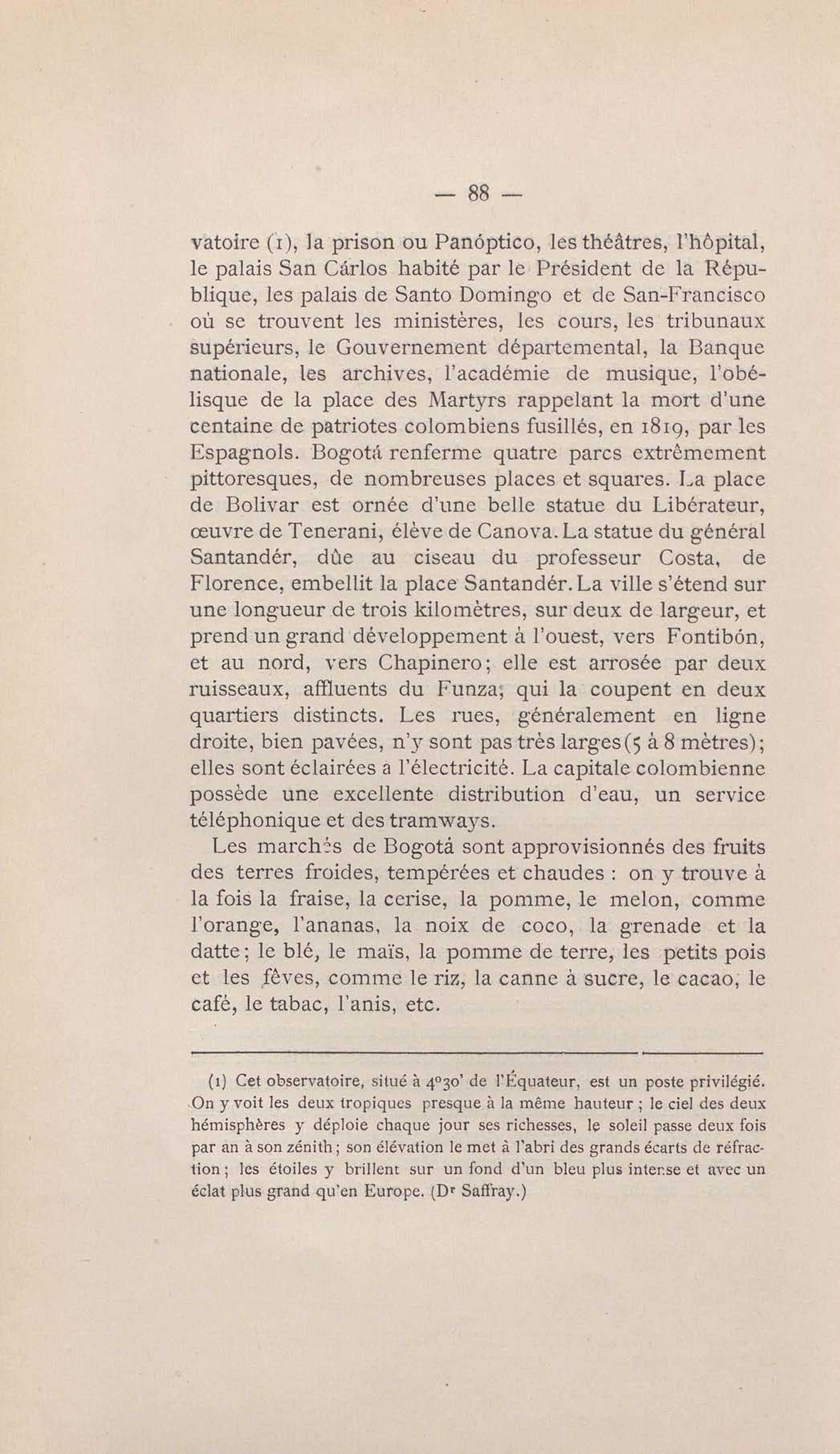 — 88 —

vatoire (1), la prison ou Panóptico, les théâtres, l'hôpital, le palais San Cárlos habité par le Président de la République, les palais de Santo Domingo et de San-Francisco où se trouvent les ministères, les cours, les tribunaux supérieurs, le Gouvernement départemental, la Banque nationale, les archives, l'académie de musique, l'obélisque de la place des Martyrs rappelant la mort d'une centaine de patriotes colombiens fusillés, en 1819, par les Espagnols. Bogotá renferme quatre parcs extrêmement pittoresques, de nombreuses places et squares. La place de Bolivar est ornée d'une belle statue du Libérateur, œuvre de Tenerani, élève de Canova. La statue du général Santandér, dûe au ciseau du professeur Costa, de Florence, embellit la place Santandér. La ville s'étend sur une longueur de trois kilomètres, sur deux de largeur, et prend un grand développement à l'ouest, vers Fontibón, et au nord, vers Chapinero; elle est arrosée par deux ruisseaux, affluents du Funza; qui la coupent en deux quartiers distincts. Les rues, généralement en ligne droite, bien pavées, n'y sont pas très larges (5 à 8 mètres); elles sont éclairées a l'électricité. La capitale colombienne possède une excellente distribution d'eau, un service téléphonique et des tramways.

Les marchés de Bogotá sont approvisionnés des fruits des terres froides, tempérées et chaudes : on y trouve à la fois la fraise, la cerise, la pomme, le melon, comme l'orange, l'ananas, la noix de coco, la grenade et la datte; le blé, le maïs, la pomme de terre, les petits pois et les fèves, comme le riz, la canne à sucre, le cacao, le café, le tabac, l'anis, etc.

(1) Cet observatoire, situé à 4°30' de l'Équateur, est un poste privilégié. On y voit les deux tropiques presque à la même hauteur ; le ciel des deux hémisphères y déploie chaque jour ses richesses, le soleil passe deux fois par an à son zénith; son élévation le met à l'abri des grands écarts de réfraction; les étoiles y brillent sur un fond d'un bleu plus intense et avec un éclat plus grand qu'en Europe. (Dr Saffray.)